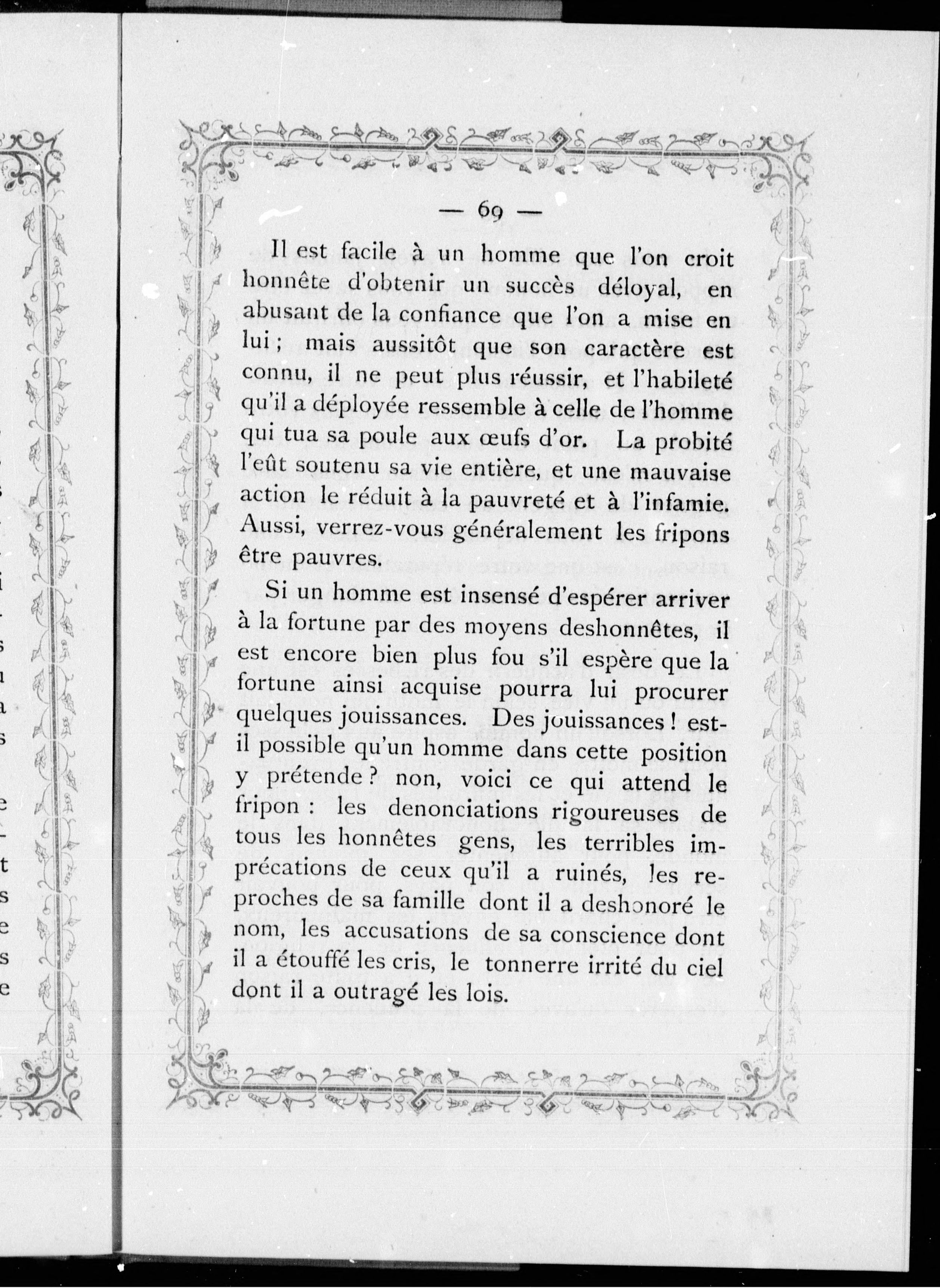 — 69 —

Il est facile à un homme que l'on croit honnête d'obtenir un succès déloyal, en abusant de la confiance que l'on a mise en lui ; mais aussitôt que son caractère est connu, il ne peut plus réussir, et l'habileté qu'il a déployée ressemble à celle de l'homme qui tua sa poule aux œufs d'or. La probité l'eût soutenu sa vie entière, et une mauvaise action le réduit à la pauvreté et à l'infamie. Aussi, verrez-vous généralement les fripons être pauvres.

Si un homme est insensé d'espérer arriver à la fortune par des moyens deshonnêtes, il est encore bien plus fou s'il espère que la fortune ainsi acquise pourra lui procurer quelques jouissances. Des jouissances ! est-il possible qu'un homme dans cette position y prétende ? non, voici ce qui attend le fripon : les denonciations rigoureuses de tous les honnêtes gens, les terribles imprécations de ceux qu'il a ruinés, les reproches de sa famille dont il a deshonoré le nom, les accusations de sa conscience dont il a étouffé les cris, le tonnerre irrité du ciel dont il a outragé les lois.